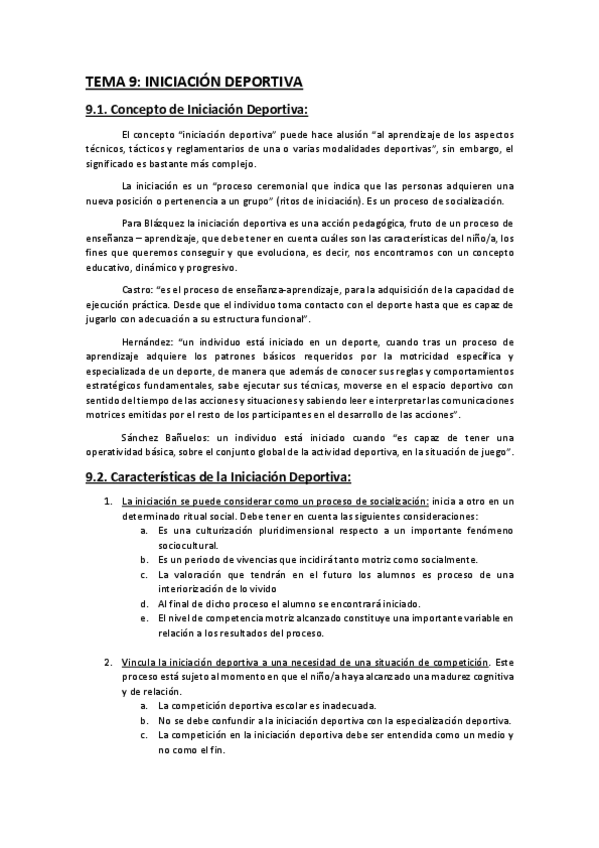 TEMA 9: INICIACIÓN DEPORTIVA

9.1. Concepto de Iniciación Deportiva:

El concepto "iniciación deportiva" puede hace alusión "al aprendizaje de los aspectos técnicos, tácticos y reglamentarios de una o varias modalidades deportivas", sin embargo, el significado es bastante más complejo.

La iniciación es un "proceso ceremonial que indica que las personas adquieren una nueva posición o pertenencia a un grupo" (ritos de iniciación). Es un proceso de socialización.

Para Blázquez la iniciación deportiva es una acción pedagógica, fruto de un proceso de enseñanza – aprendizaje, que debe tener en cuenta cuáles son las características del niño/a, los fines que queremos conseguir y que evoluciona, es decir, nos encontramos con un concepto educativo, dinámico y progresivo.

Castro: "es el proceso de enseñanza-aprendizaje, para la adquisición de la capacidad de ejecución práctica. Desde que el individuo toma contacto con el deporte hasta que es capaz de jugarlo con adecuación a su estructura funcional".

Hernández: "un individuo está iniciado en un deporte, cuando tras un proceso de aprendizaje adquiere los patrones básicos requeridos por la motricidad específica y especializada de un deporte, de manera que además de conocer sus reglas y comportamientos estratégicos fundamentales, sabe ejecutar sus técnicas, moverse en el espacio deportivo con sentido del tiempo de las acciones y situaciones y sabiendo leer e interpretar las comunicaciones motrices emitidas por el resto de los participantes en el desarrollo de las acciones".

Sánchez Bañuelos: un individuo está iniciado cuando "es capaz de tener una operatividad básica, sobre el conjunto global de la actividad deportiva, en la situación de juego".

9.2. Características de la Iniciación Deportiva:

1. La iniciación se puede considerar como un proceso de socialización: inicia a otro en un determinado ritual social. Debe tener en cuenta las siguientes consideraciones:
a. Es una culturización pluridimensional respecto a un importante fenómeno sociocultural.
b. Es un periodo de vivencias que incidirá tanto motriz como socialmente.
c. La valoración que tendrán en el futuro los alumnos es proceso de una interiorización de lo vivido
d. Al final de dicho proceso el alumno se encontrará iniciado.
e. El nivel de competencia motriz alcanzado constituye una importante variable en relación a los resultados del proceso.

2. Vincula la iniciación deportiva a una necesidad de una situación de competición. Este proceso está sujeto al momento en que el niño/a haya alcanzado una madurez cognitiva y de relación.
a. La competición deportiva escolar es inadecuada.
b. No se debe confundir a la iniciación deportiva con la especialización deportiva.
c. La competición en la iniciación deportiva debe ser entendida como un medio y no como el fin.